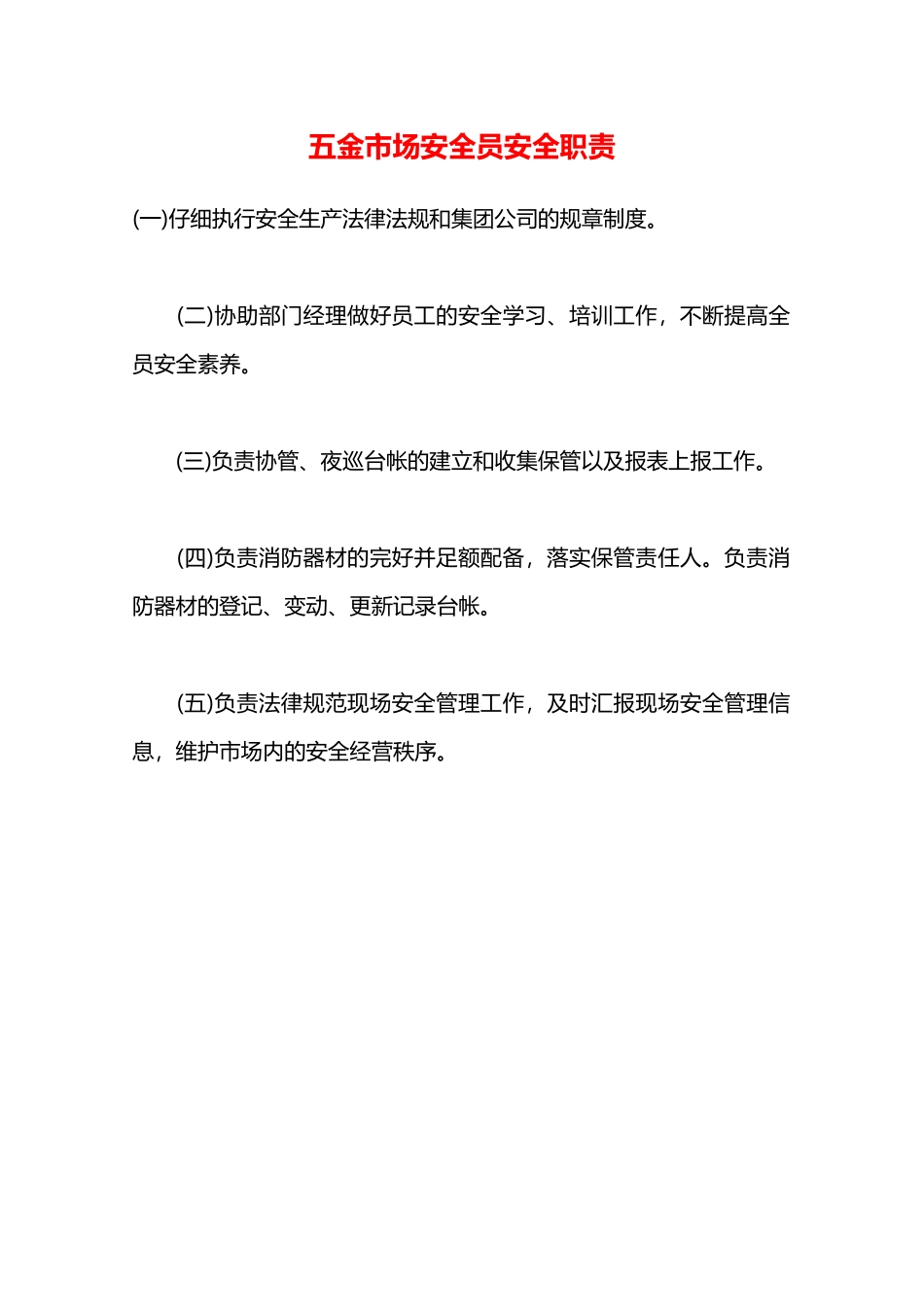 五金市场安全员安全职责

(一)仔细执行安全生产法律法规和集团公司的规章制度。

(二)协助部门经理做好员工的安全学习、培训工作，不断提高全员安全素养。

(三)负责协管、夜巡台帐的建立和收集保管以及报表上报工作。

(四)负责消防器材的完好并足额配备，落实保管责任人。负责消防器材的登记、变动、更新记录台帐。

(五)负责法律规范现场安全管理工作，及时汇报现场安全管理信息，维护市场内的安全经营秩序。